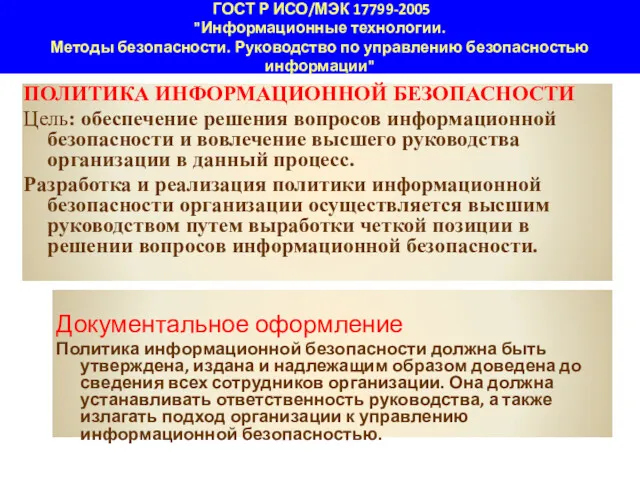 ГОСТ Р ИСО/МЭК 17799-2005
"Информационные технологии.
Методы безопасности. Руководство по управлению безопасностью информации"

ПОЛИТИКА ИНФОРМАЦИОННОЙ БЕЗОПАСНОСТИ

Цель: обеспечение решения вопросов информационной безопасности и вовлечение высшего руководства организации в данный процесс.

Разработка и реализация политики информационной безопасности организации осуществляется высшим руководством путем выработки четкой позиции в решении вопросов информационной безопасности.

Документальное оформление

Политика информационной безопасности должна быть утверждена, издана и надлежащим образом доведена до сведения всех сотрудников организации. Она должна устанавливать ответственность руководства, а также излагать подход организации к управлению информационной безопасностью.